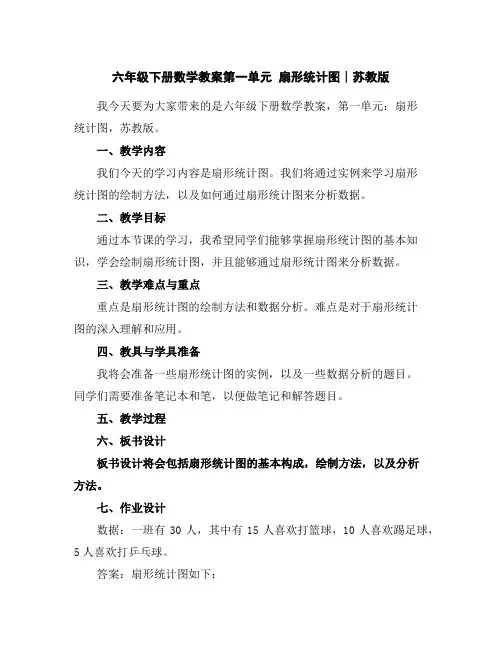 六年级下册数学教案第一单元 扇形统计图｜苏教版

我今天要为大家带来的是六年级下册数学教案，第一单元：扇形统计图，苏教版。

一、教学内容

我们今天的学习内容是扇形统计图。我们将通过实例来学习扇形统计图的绘制方法，以及如何通过扇形统计图来分析数据。

二、教学目标

通过本节课的学习，我希望同学们能够掌握扇形统计图的基本知识，学会绘制扇形统计图，并且能够通过扇形统计图来分析数据。

三、教学难点与重点

重点是扇形统计图的绘制方法和数据分析。难点是对于扇形统计图的深入理解和应用。

四、教具与学具准备

我将会准备一些扇形统计图的实例，以及一些数据分析的题目。同学们需要准备笔记本和笔，以便做笔记和解答题目。

五、教学过程

六、板书设计

板书设计将会包括扇形统计图的基本构成，绘制方法，以及分析方法。

七、作业设计

数据：一班有 30 人，其中有 15 人喜欢打篮球，10 人喜欢踢足球，5 人喜欢打乒乓球。

答案：扇形统计图如下：